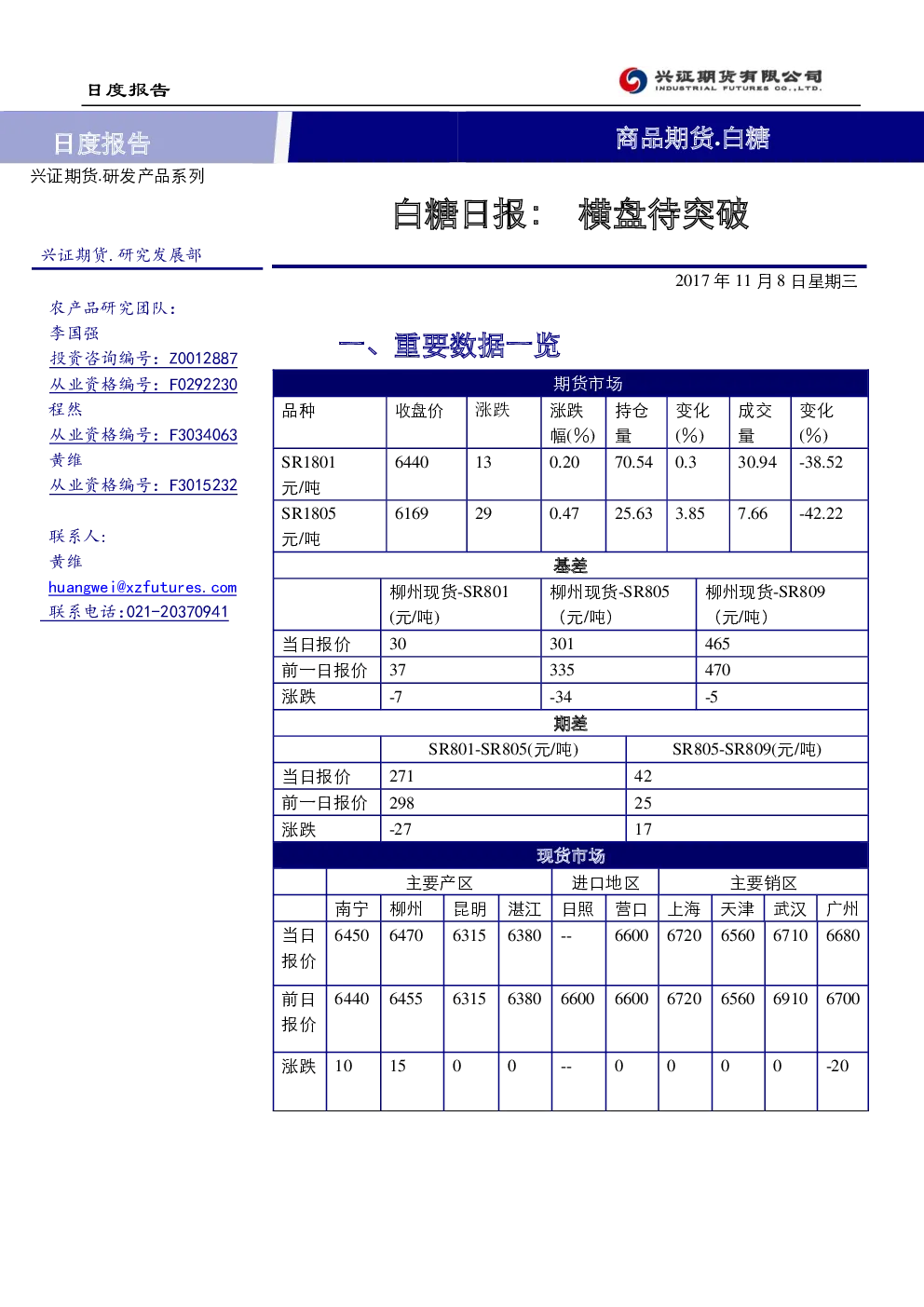 日度报告

兴证期货有限公司
INDUSTRIAL FUTURES CO.,LTD.

日度报告

商品期货.白糖

兴证期货.研发产品系列

白糖日报： 横盘待突破

兴证期货.研究发展部

2017 年 11 月 8 日星期三

农产品研究团队：
李国强
投资咨询编号：Z0012887
从业资格编号：F0292230
程然
从业资格编号：F3034063
黄维
从业资格编号：F3015232

联系人：
黄维
huangwei@xzfutures.com
联系电话:021-20370941

一、重要数据一览

期货市场

| 品种 | 收盘价 | 涨跌 | 涨跌幅(%) | 持仓量 | 变化(%) | 成交量 | 变化(%) |
|---|---|---|---|---|---|---|---|
| SR1801 元/吨 | 6440 | 13 | 0.20 | 70.54 | 0.3 | 30.94 | -38.52 |
| SR1805 元/吨 | 6169 | 29 | 0.47 | 25.63 | 3.85 | 7.66 | -42.22 |

基差

| | 柳州现货-SR801 (元/吨) | 柳州现货-SR805 (元/吨) | 柳州现货-SR809 (元/吨) |
|---|---|---|---|
| 当日报价 | 30 | 301 | 465 |
| 前一日报价 | 37 | 335 | 470 |
| 涨跌 | -7 | -34 | -5 |

期差

| | SR801-SR805(元/吨) | SR805-SR809(元/吨) |
|---|---|---|
| 当日报价 | 271 | 42 |
| 前一日报价 | 298 | 25 |
| 涨跌 | -27 | 17 |

现货市场

| | 主要产区 | | | | 进口地区 | | 主要销区 | | | |
|---|---|---|---|---|---|---|---|---|---|---|
| | 南宁 | 柳州 | 昆明 | 湛江 | 日照 | 营口 | 上海 | 天津 | 武汉 | 广州 |
| 当日报价 | 6450 | 6470 | 6315 | 6380 | -- | 6600 | 6720 | 6560 | 6710 | 6680 |
| 前日报价 | 6440 | 6455 | 6315 | 6380 | 6600 | 6600 | 6720 | 6560 | 6910 | 6700 |
| 涨跌 | 10 | 15 | 0 | 0 | -- | 0 | 0 | 0 | 0 | -20 |